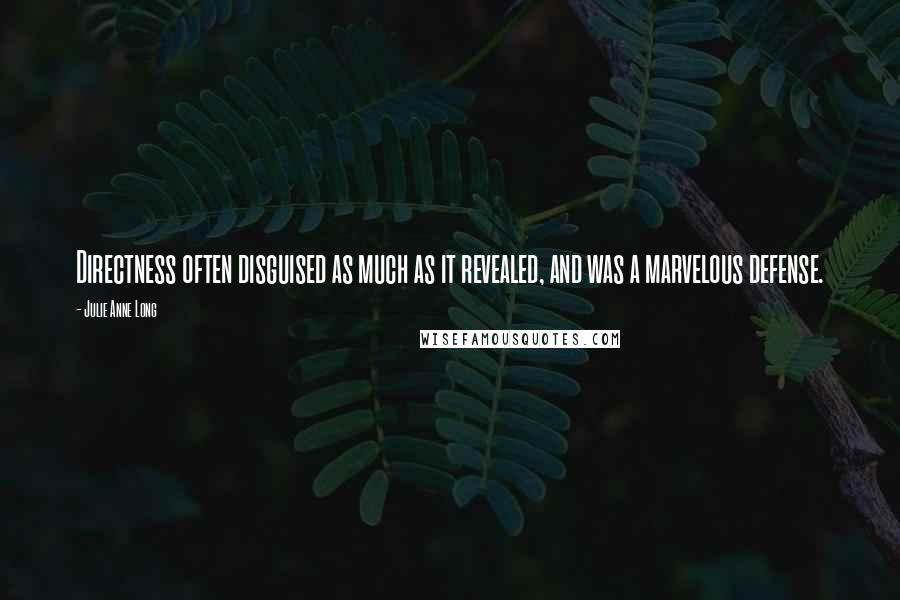 Directness often disguised as much as it revealed, and was a marvelous defense.

- Julie Anne Long

WISEFAMOUSQUOTES.COM